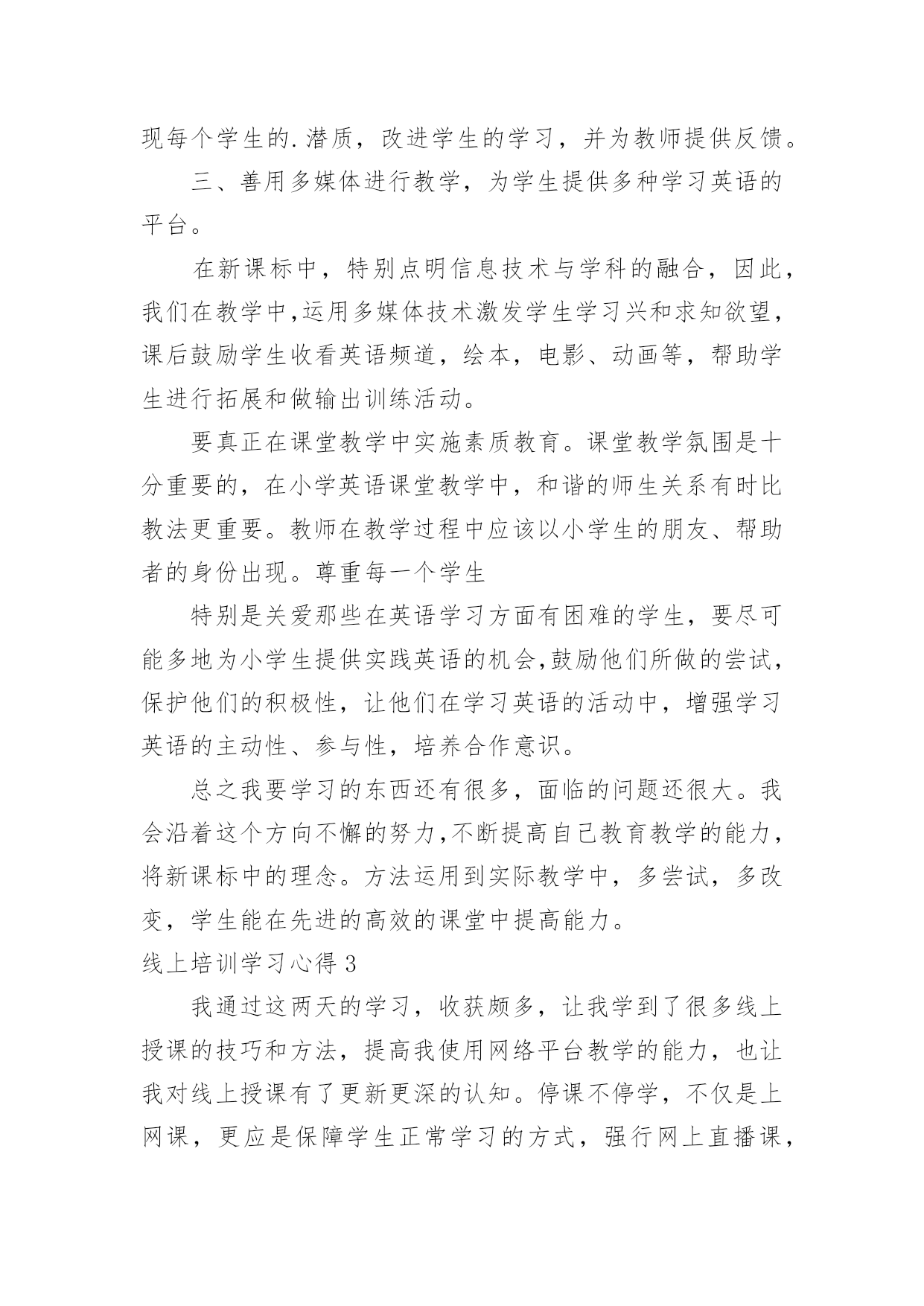 现每个学生的.潜质，改进学生的学习，并为教师提供反馈。

三、善用多媒体进行教学，为学生提供多种学习英语的平台。

在新课标中，特别点明信息技术与学科的融合，因此，我们在教学中,运用多媒体技术激发学生学习兴和求知欲望，课后鼓励学生收看英语频道，绘本，电影、动画等，帮助学生进行拓展和做输出训练活动。

要真正在课堂教学中实施素质教育。课堂教学氛围是十分重要的，在小学英语课堂教学中，和谐的师生关系有时比教法更重要。教师在教学过程中应该以小学生的朋友、帮助者的身份出现。尊重每一个学生

特别是关爱那些在英语学习方面有困难的学生，要尽可能多地为小学生提供实践英语的机会,鼓励他们所做的尝试，保护他们的积极性，让他们在学习英语的活动中，增强学习英语的主动性、参与性，培养合作意识。

总之我要学习的东西还有很多，面临的问题还很大。我会沿着这个方向不懈的努力,不断提高自己教育教学的能力，将新课标中的理念。方法运用到实际教学中，多尝试，多改变，学生能在先进的高效的课堂中提高能力。

线上培训学习心得 3

我通过这两天的学习，收获颇多，让我学到了很多线上授课的技巧和方法，提高我使用网络平台教学的能力，也让我对线上授课有了更新更深的认知。停课不停学，不仅是上网课，更应是保障学生正常学习的方式，强行网上直播课，